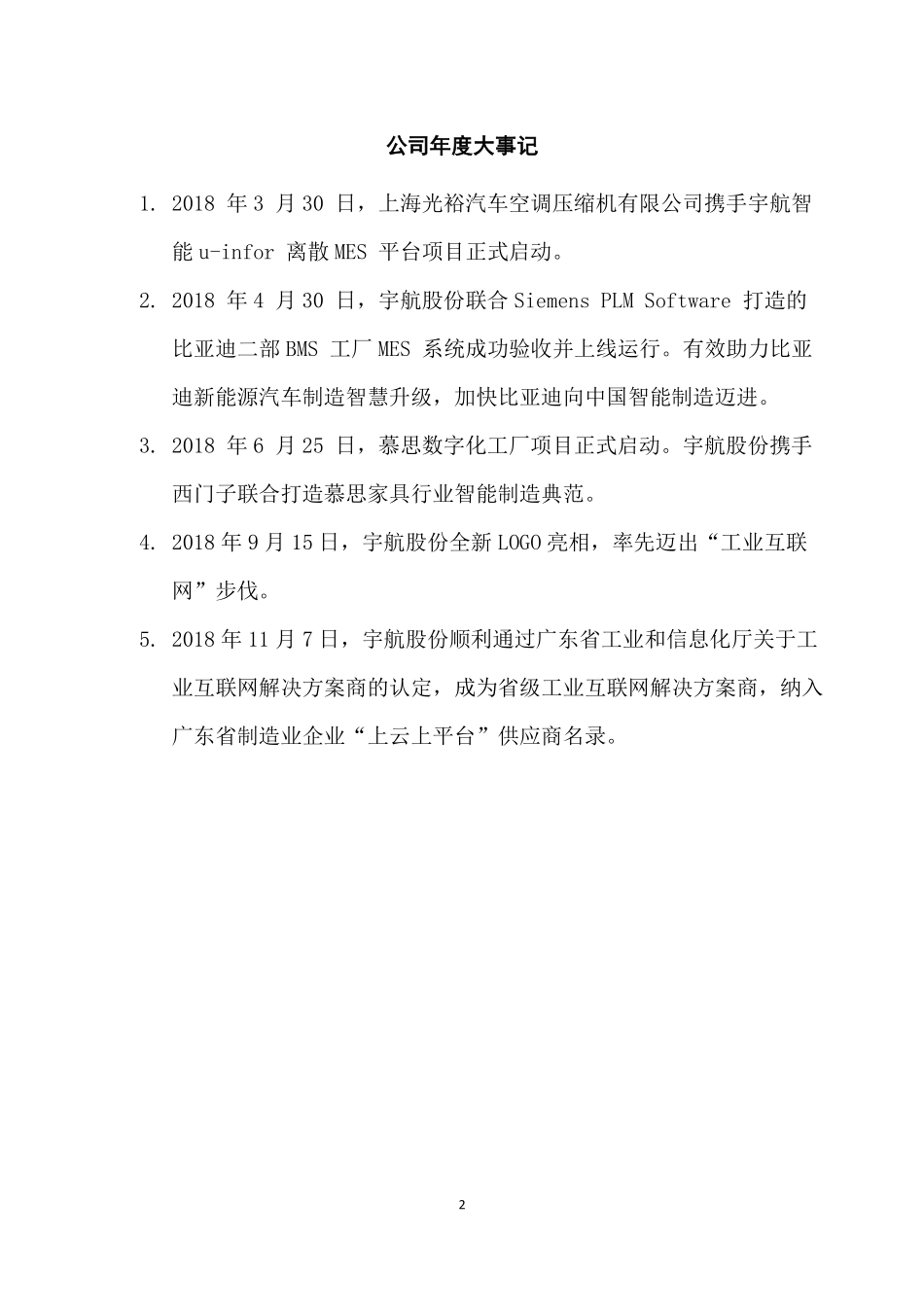 公司年度大事记

1. 2018 年 3 月 30 日，上海光裕汽车空调压缩机有限公司携手宇航智能 u-infor 离散 MES 平台项目正式启动。

2. 2018 年 4 月 30 日，宇航股份联合 Siemens PLM Software 打造的比亚迪二部 BMS 工厂 MES 系统成功验收并上线运行。有效助力比亚迪新能源汽车制造智慧升级，加快比亚迪向中国智能制造迈进。

3. 2018 年 6 月 25 日，慕思数字化工厂项目正式启动。宇航股份携手西门子联合打造慕思家具行业智能制造典范。

4. 2018 年 9 月 15 日，宇航股份全新 LOGO 亮相，率先迈出“工业互联网”步伐。

5. 2018 年 11 月 7 日，宇航股份顺利通过广东省工业和信息化厅关于工业互联网解决方案商的认定，成为省级工业互联网解决方案商，纳入广东省制造业企业“上云上平台”供应商名录。

2